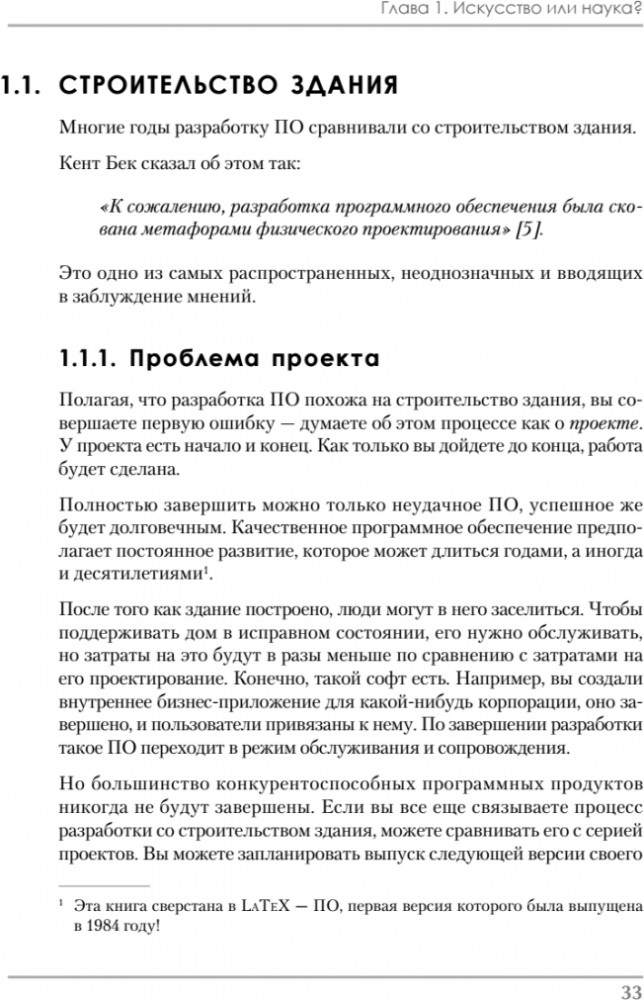 Глава 1. Искусство или наука?

1.1. СТРОИТЕЛЬСТВО ЗДАНИЯ

Многие годы разработку ПО сравнивали со строительством здания.

Кент Бек сказал об этом так:

«К сожалению, разработка программного обеспечения была скована метафорами физического проектирования» [5].

Это одно из самых распространенных, неоднозначных и вводящих в заблуждение мнений.

1.1.1. Проблема проекта

Полагая, что разработка ПО похожа на строительство здания, вы совершаете первую ошибку — думаете об этом процессе как о проекте. У проекта есть начало и конец. Как только вы дойдете до конца, работа будет сделана.

Полностью завершить можно только неудачное ПО, успешное же будет долговечным. Качественное программное обеспечение предполагает постоянное развитие, которое может длиться годами, а иногда и десятилетиями$^1$.

После того как здание построено, люди могут в него заселиться. Чтобы поддерживать дом в исправном состоянии, его нужно обслуживать, но затраты на это будут в разы меньше по сравнению с затратами на его проектирование. Конечно, такой софт есть. Например, вы создали внутреннее бизнес-приложение для какой-нибудь корпорации, оно завершено, и пользователи привязаны к нему. По завершении разработки такое ПО переходит в режим обслуживания и сопровождения.

Но большинство конкурентоспособных программных продуктов никогда не будут завершены. Если вы все еще связываете процесс разработки со строительством здания, можете сравнивать его с серией проектов. Вы можете запланировать выпуск следующей версии своего

$^1$ Эта книга сверстана в LaTeX — ПО, первая версия которого была выпущена в 1984 году!

33